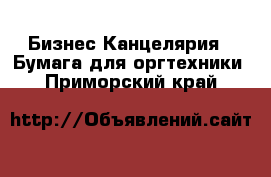 Бизнес Канцелярия
Бумага для оргтехники
Приморский край

http://Объявлений.сайт